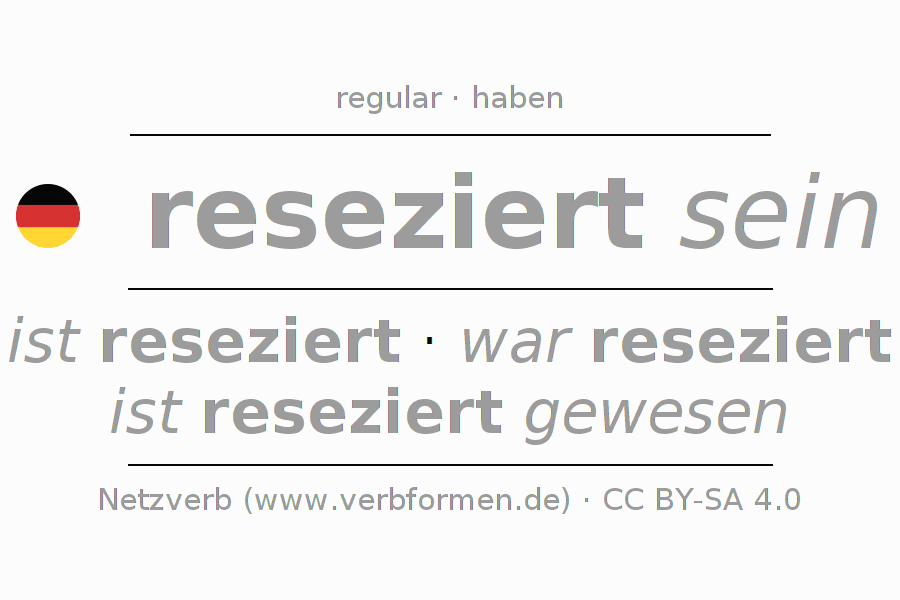 regular · haben

reseziert sein

ist reseziert · war reseziert
ist reseziert gewesen

Netzverb (www.verbformen.de) · CC BY-SA 4.0